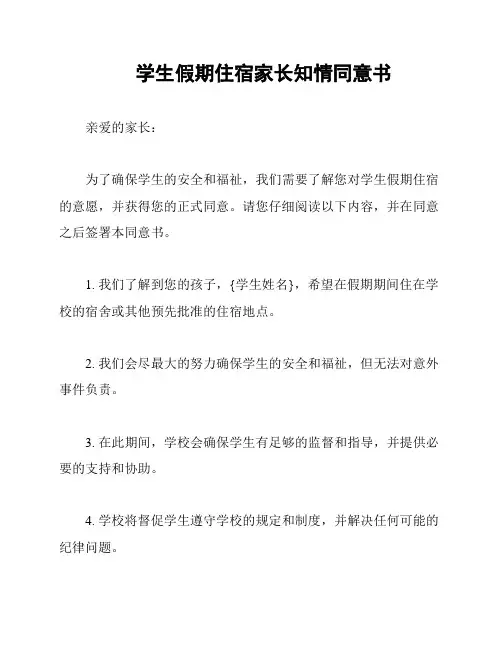 学生假期住宿家长知情同意书

亲爱的家长：

为了确保学生的安全和福祉，我们需要了解您对学生假期住宿的意愿，并获得您的正式同意。请您仔细阅读以下内容，并在同意之后签署本同意书。

1. 我们了解到您的孩子，{学生姓名}，希望在假期期间住在学校的宿舍或其他预先批准的住宿地点。

2. 我们会尽最大的努力确保学生的安全和福祉，但无法对意外事件负责。

3. 在此期间，学校会确保学生有足够的监督和指导，并提供必要的支持和协助。

4. 学校将督促学生遵守学校的规定和制度，并解决任何可能的纪律问题。